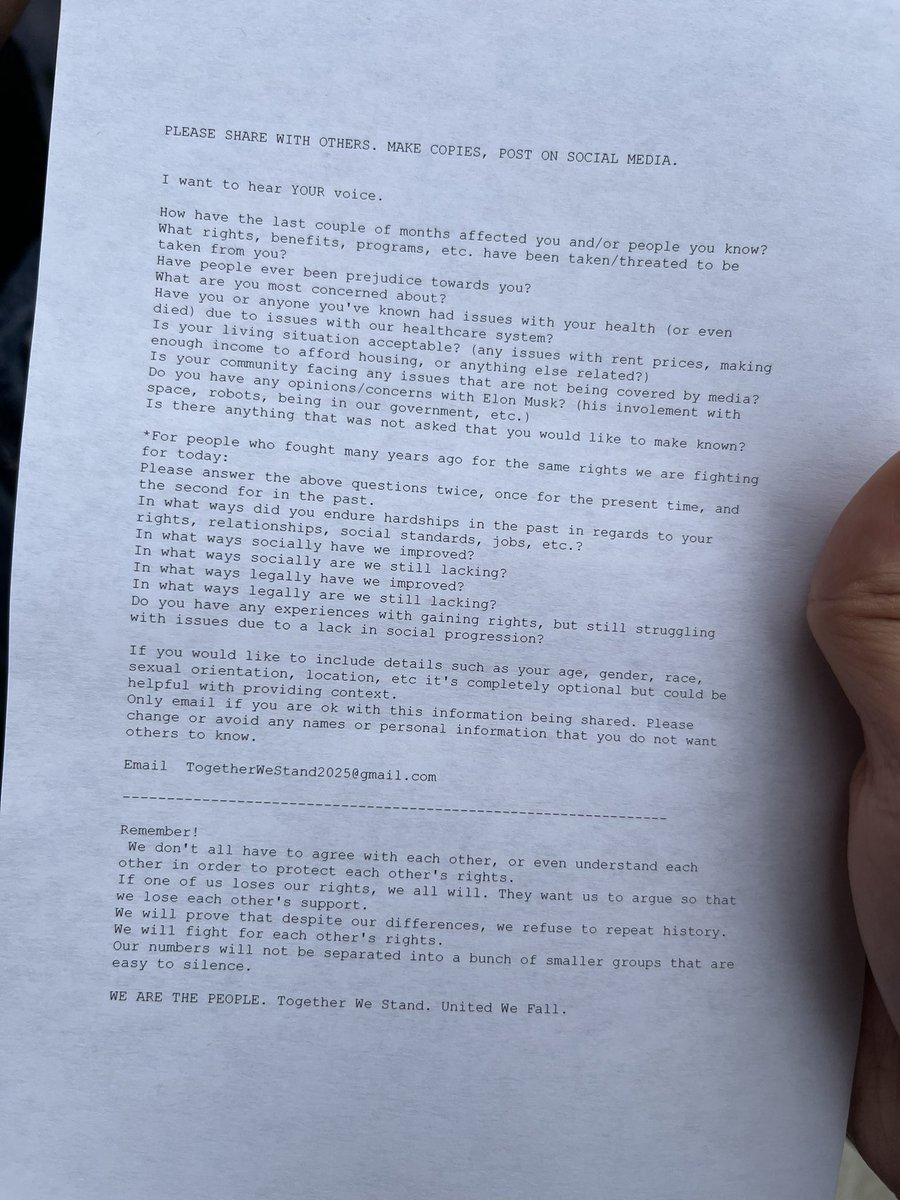 PLEASE SHARE WITH OTHERS. MAKE COPIES, POST ON SOCIAL MEDIA.

I want to hear YOUR voice.

How have the last couple of months affected you and/or people you know?
What rights, benefits, programs, etc. have been taken/threated to be taken from you?
Have people ever been prejudice towards you?
What are you most concerned about?
Have you or anyone you've known had issues with your health (or even died) due to issues with our healthcare system?
Is your living situation acceptable? (any issues with rent prices, making enough income to afford housing, or anything else related?)
Is your community facing any issues that are not being covered by media?
Do you have any opinions/concerns with Elon Musk? (his involement with space, robots, being in our government, etc.)
Is there anything that was not asked that you would like to make known?

*For people who fought many years ago for the same rights we are fighting for today:
Please answer the above questions twice, once for the present time, and the second for in the past.
In what ways did you endure hardships in the past in regards to your rights, relationships, social standards, jobs, etc.?
In what ways socially have we improved?
In what ways socially are we still lacking?
In what ways legally have we improved?
In what ways legally are we still lacking?
Do you have any experiences with gaining rights, but still struggling with issues due to a lack in social progression?

If you would like to include details such as your age, gender, race, sexual orientation, location, etc it's completely optional but could be helpful with providing context.
Only email if you are ok with this information being shared. Please change or avoid any names or personal information that you do not want others to know.

Email TogetherWeStand2025@gmail.com

------------------------------------------------------------

Remember!
We don't all have to agree with each other, or even understand each other in order to protect each other's rights.
If one of us loses our rights, we all will. They want us to argue so that we lose each other's support.
We will prove that despite our differences, we refuse to repeat history.
We will fight for each other's rights.
Our numbers will not be separated into a bunch of smaller groups that are easy to silence.

WE ARE THE PEOPLE. Together We Stand. United We Fall.